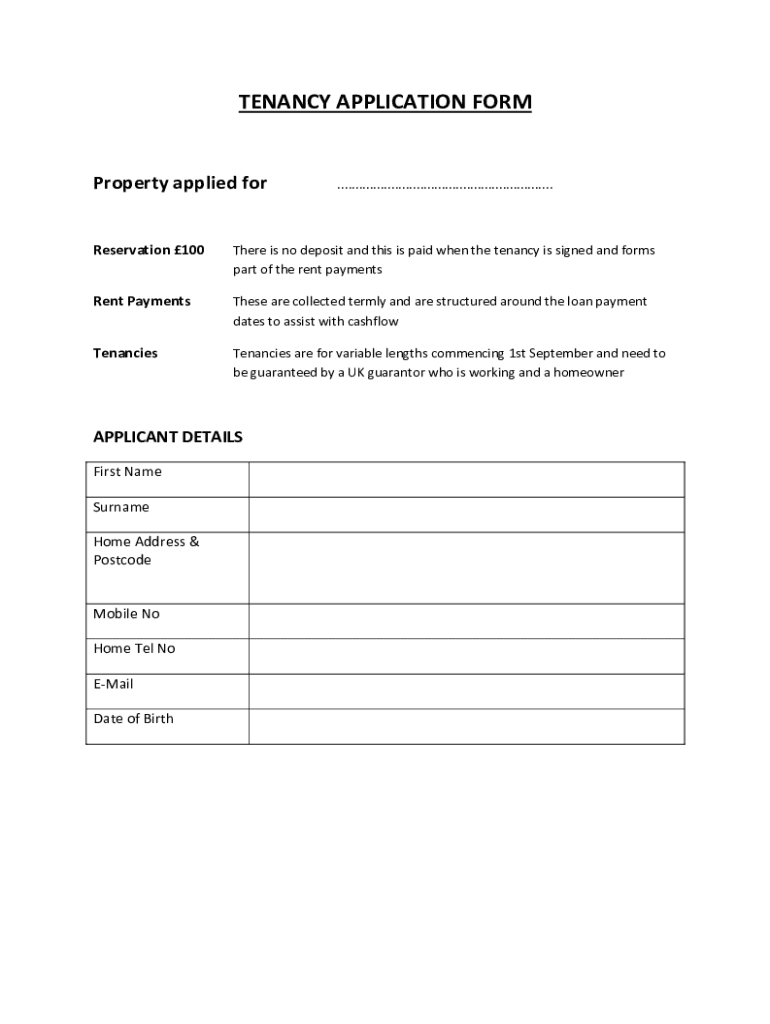 TENANCY APPLICATION FORM

Property applied for ………………………………………………….

Reservation £100 There is no deposit and this is paid when the tenancy is signed and forms part of the rent payments

Rent Payments These are collected termly and are structured around the loan payment dates to assist with cashflow

Tenancies Tenancies are for variable lengths commencing 1st September and need to be guaranteed by a UK guarantor who is working and a homeowner

APPLICANT DETAILS

| First Name | |
|---|---|
| Surname | |
| Home Address & Postcode | |
| Mobile No | |
| Home Tel No | |
| E-Mail | |
| Date of Birth | |